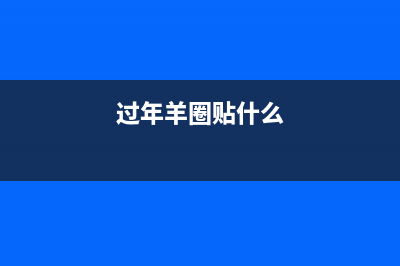 过年羊圈贴什么